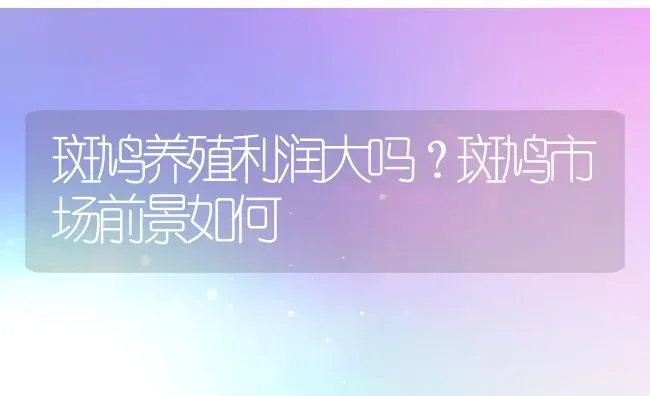 斑鸠养殖利润大吗？斑鸠市场前景如何